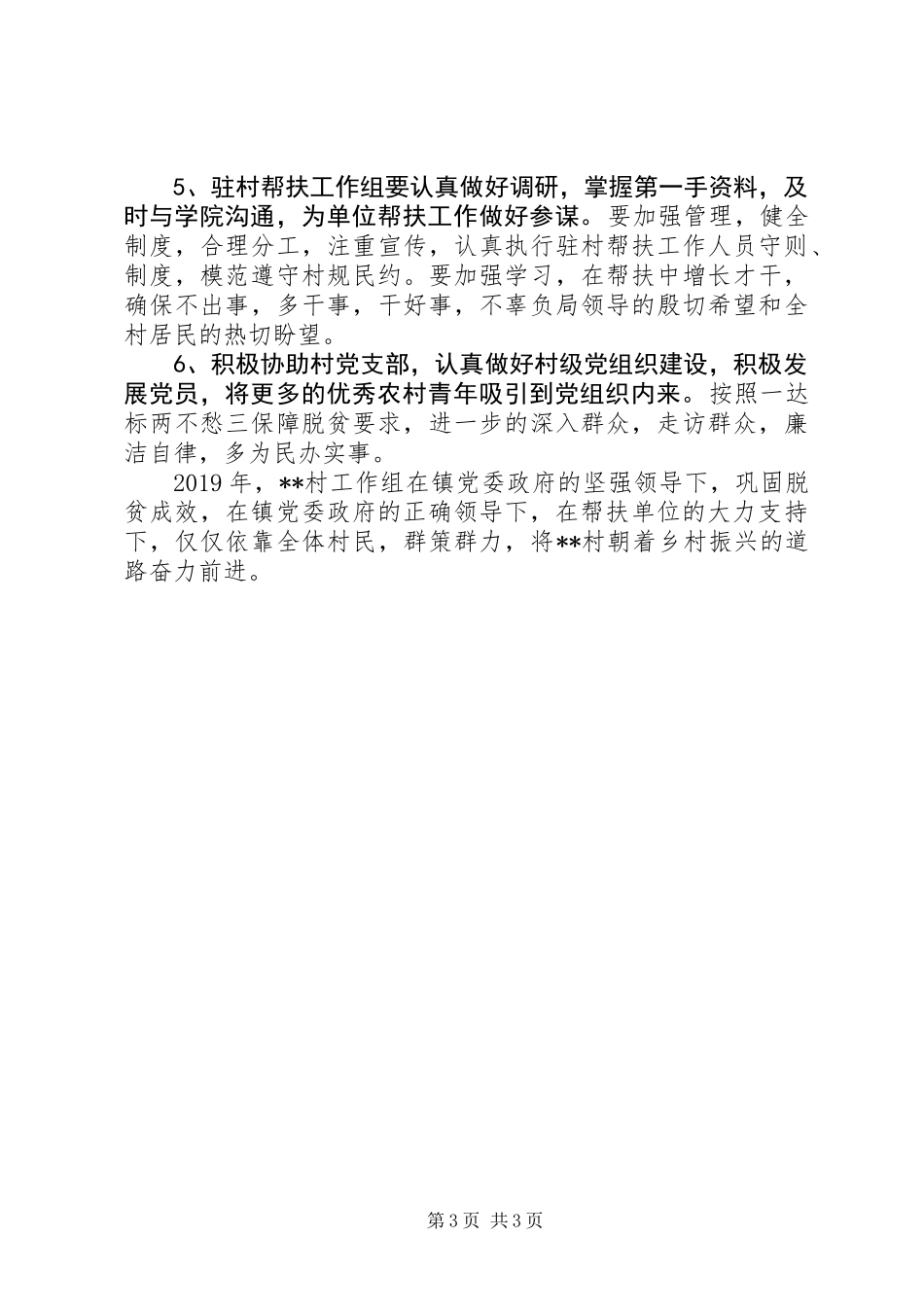 5、驻村帮扶工作组要认真做好调研，掌握第一手资料，及时与学院沟通，为单位帮扶工作做好参谋。要加强管理，健全制度，合理分工，注重宣传，认真执行驻村帮扶工作人员守则、制度，模范遵守村规民约。要加强学习，在帮扶中增长才干，确保不出事，多干事，干好事，不辜负局领导的殷切希望和全村居民的热切盼望。

6、积极协助村党支部，认真做好村级党组织建设，积极发展党员，将更多的优秀农村青年吸引到党组织内来。按照一达标两不愁三保障脱贫要求，进一步的深入群众，走访群众，廉洁自律，多为民办实事。

2019年，**村工作组在镇党委政府的坚强领导下，巩固脱贫成效，在镇党委政府的正确领导下，在帮扶单位的大力支持下，仅仅依靠全体村民，群策群力，将**村朝着乡村振兴的道路奋力前进。

第3页 共3页